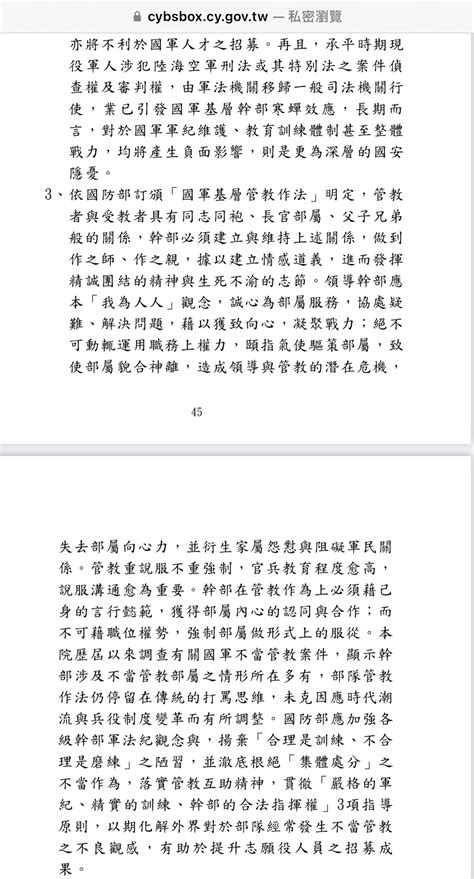 cybsbox.cy.gov.tw — 私密瀏覽

亦將不利於國軍人才之招募。再且，承平時期現役軍人涉犯陸海空軍刑法或其特別法之案件偵查權及審判權，由軍法機關移歸一般司法機關行使，業已引發國軍基層幹部寒蟬效應，長期而言，對於國軍軍紀維護、教育訓練體制甚至整體戰力，均將產生負面影響，則是更為深層的國安隱憂。

3、依國防部訂頒「國軍基層管教作法」明定，管教者與受教者具有同志同袍、長官部屬、父子兄弟般的關係，幹部必須建立與維持上述關係，做到作之師、作之親，據以建立情感道義，進而發揮精誠團結的精神與生死不渝的志節。領導幹部應本「我為人人」觀念，誠心為部屬服務，協處疑難、解決問題，藉以獲致向心，凝聚戰力；絕不可動輒運用職務上權力，頤指氣使驅策部屬，致使部屬貌合神離，造成領導與管教的潛在危機，

45

失去部屬向心力，並衍生家屬怨懟與阻礙軍民關係。管教重說服不重強制，官兵教育程度愈高，說服溝通愈為重要。幹部在管教作為上必須藉己身的言行懿範，獲得部屬內心的認同與合作；而不可藉職位權勢，強制部屬做形式上的服從。本院歷屆以來調查有關國軍不當管教案件，顯示幹部涉及不當管教部屬之情形所在多有，部隊管教作法仍停留在傳統的打罵思維，未克因應時代潮流與兵役制度變革而有所調整。國防部應加強各級幹部軍法紀觀念與，揚棄「合理是訓練、不合理是磨練」之陋習，並澈底根絕「集體處分」之不當作為，落實管教互助精神，貫徹「嚴格的軍紀、精實的訓練、幹部的合法指揮權」3項指導原則，以期化解外界對於部隊經常發生不當管教之不良觀感，有助於提升志願役人員之招募成果。